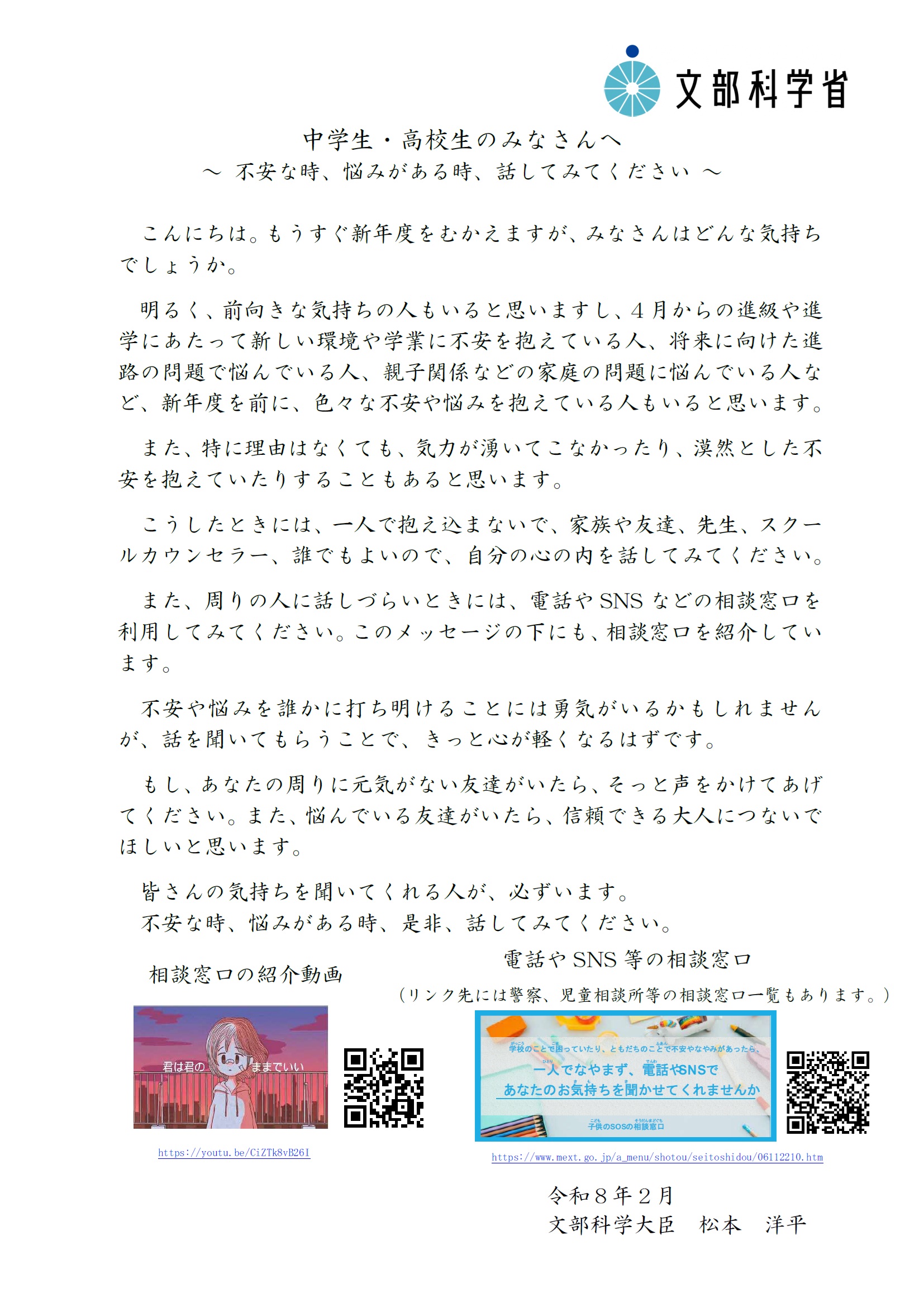 文部科学省

中学生・高校生のみなさんへ
～ 不安な時、悩みがある時、話してみてください ～

こんにちは。もうすぐ新年度をむかえますが、みなさんはどんな気持ちでしょうか。

明るく、前向きな気持ちの人もいると思いますし、４月からの進級や進学にあたって新しい環境や学業に不安を抱えている人、将来に向けた進路の問題で悩んでいる人、親子関係などの家庭の問題に悩んでいる人など、新年度を前に、色々な不安や悩みを抱えている人もいると思います。

また、特に理由はなくても、気力が湧いてこなかったり、漠然とした不安を抱えていたりすることもあると思います。

こうしたときには、一人で抱え込まないで、家族や友達、先生、スクールカウンセラー、誰でもよいので、自分の心の内を話してみてください。

また、周りの人に話しづらいときには、電話や SNS などの相談窓口を利用してみてください。このメッセージの下にも、相談窓口を紹介しています。

不安や悩みを誰かに打ち明けることには勇気がいるかもしれませんが、話を聞いてもらうことで、きっと心が軽くなるはずです。

もし、あなたの周りに元気がない友達がいたら、そっと声をかけてあげてください。また、悩んでいる友達がいたら、信頼できる大人につないでほしいと思います。

皆さんの気持ちを聞いてくれる人が、必ずいます。
不安な時、悩みがある時、是非、話してみてください。

相談窓口の紹介動画

君は君の　ままでいい

https://youtu.be/CiZTk8vB26I

電話や SNS 等の相談窓口
（リンク先には警察、児童相談所等の相談窓口一覧もあります。）

学校のことで困っていたり、ともだちのことで不安やなやみがあったら、
一人でなやまず、電話やSNSで
あなたのお気持ちを聞かせてくれませんか
子供のSOSの相談窓口

https://www.mext.go.jp/a_menu/shotou/seitoshidou/06112210.htm

令和８年２月
文部科学大臣　松本　洋平